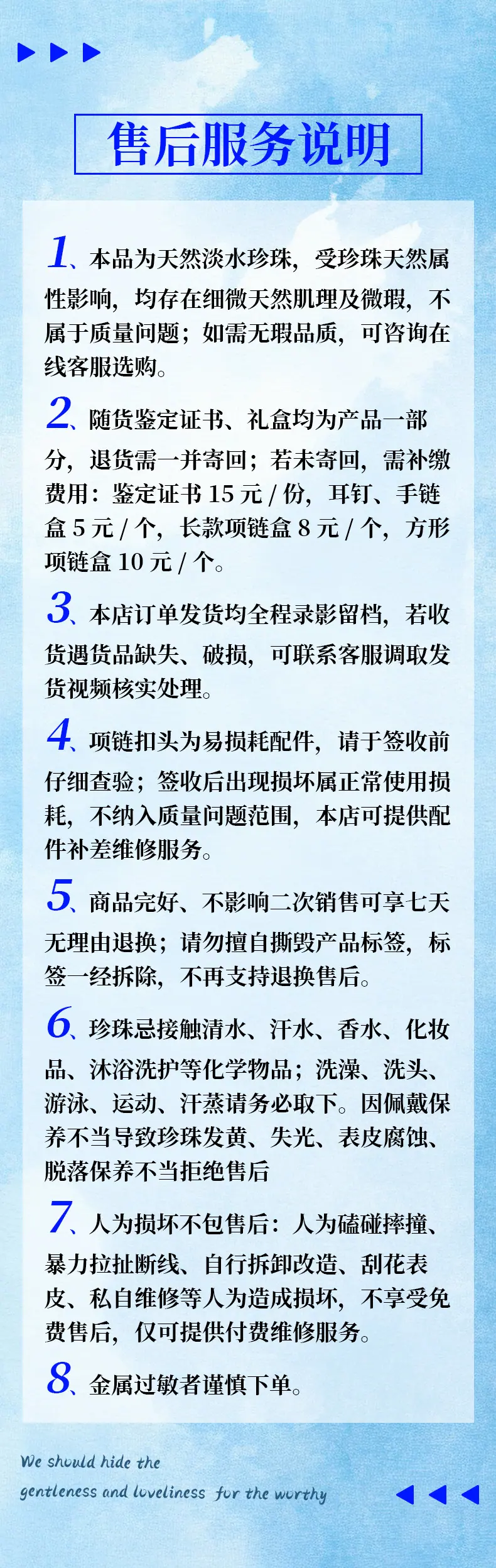 售后服务说明

1、本品为天然淡水珍珠，受珍珠天然属性影响，均存在细微天然肌理及微瑕，不属于质量问题；如需无瑕品质，可咨询在线客服选购。

2、随货鉴定证书、礼盒均为产品一部分，退货需一并寄回；若未寄回，需补缴费用：鉴定证书 15 元 / 份，耳钉、手链盒 5 元 / 个，长款项链盒 8 元 / 个，方形项链盒 10 元 / 个。

3、本店订单发货均全程录影留档，若收货遇货品缺失、破损，可联系客服调取发货视频核实处理。

4、项链扣头为易损耗配件，请于签收前仔细查验；签收后出现损坏属正常使用损耗，不纳入质量问题范围，本店可提供配件补差维修服务。

5、商品完好、不影响二次销售可享七天无理由退换；请勿擅自撕毁产品标签，标签一经拆除，不再支持退换售后。

6、珍珠忌接触清水、汗水、香水、化妆品、沐浴洗护等化学物品；洗澡、洗头、游泳、运动、汗蒸请务必取下。因佩戴保养不当导致珍珠发黄、失光、表皮腐蚀、脱落保养不当拒绝售后

7、人为损坏不包售后：人为磕碰摔撞、暴力拉扯断线、自行拆卸改造、刮花表皮、私自维修等人为造成损坏，不享受免费售后，仅可提供付费维修服务。

8、金属过敏者谨慎下单。

We should hide the gentleness and loveliness for the worthy